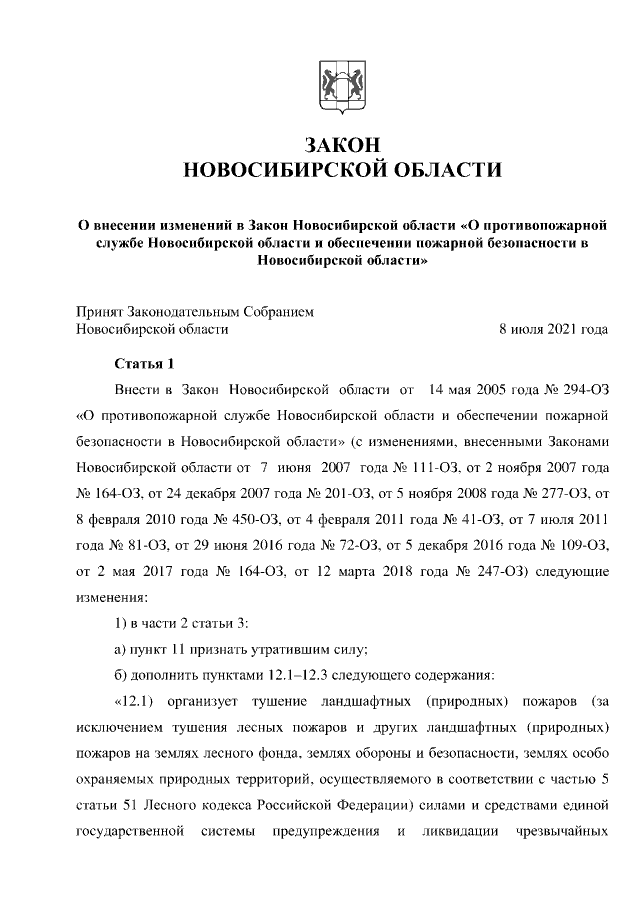 ЗАКОН
НОВОСИБИРСКОЙ ОБЛАСТИ

О внесении изменений в Закон Новосибирской области «О противопожарной службе Новосибирской области и обеспечении пожарной безопасности в Новосибирской области»

Принят Законодательным Собранием
Новосибирской области 8 июля 2021 года

Статья 1

Внести в Закон Новосибирской области от 14 мая 2005 года № 294-ОЗ «О противопожарной службе Новосибирской области и обеспечении пожарной безопасности в Новосибирской области» (с изменениями, внесенными Законами Новосибирской области от 7 июня 2007 года № 111-ОЗ, от 2 ноября 2007 года № 164-ОЗ, от 24 декабря 2007 года № 201-ОЗ, от 5 ноября 2008 года № 277-ОЗ, от 8 февраля 2010 года № 450-ОЗ, от 4 февраля 2011 года № 41-ОЗ, от 7 июля 2011 года № 81-ОЗ, от 29 июня 2016 года № 72-ОЗ, от 5 декабря 2016 года № 109-ОЗ, от 2 мая 2017 года № 164-ОЗ, от 12 марта 2018 года № 247-ОЗ) следующие изменения:

1) в части 2 статьи 3:

а) пункт 11 признать утратившим силу;

б) дополнить пунктами 12.1–12.3 следующего содержания:

«12.1) организует тушение ландшафтных (природных) пожаров (за исключением тушения лесных пожаров и других ландшафтных (природных) пожаров на землях лесного фонда, землях обороны и безопасности, землях особо охраняемых природных территорий, осуществляемого в соответствии с частью 5 статьи 51 Лесного кодекса Российской Федерации) силами и средствами единой государственной системы предупреждения и ликвидации чрезвычайных